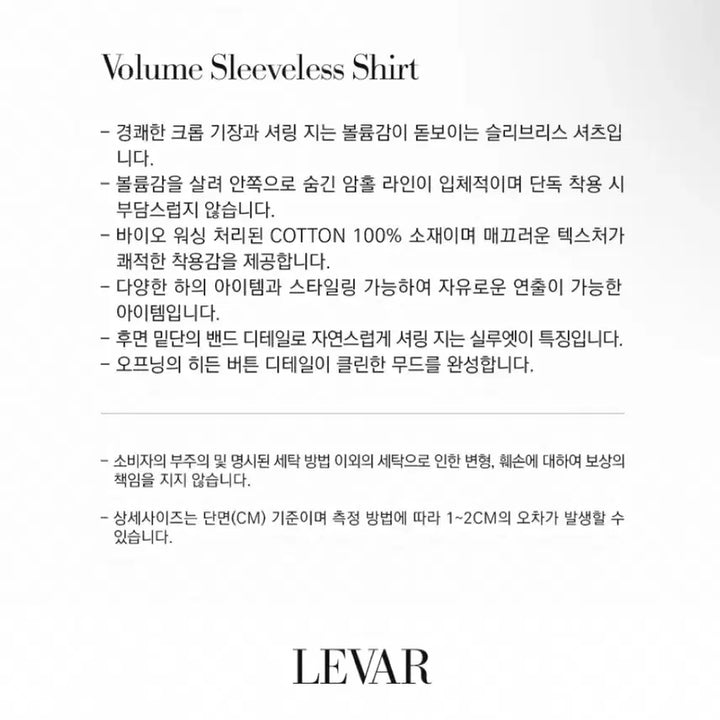 Volume Sleeveless Shirt

- 경쾌한 크롭 기장과 셔링 지는 볼륨감이 돋보이는 슬리브리스 셔츠입니다.
- 볼륨감을 살려 안쪽으로 숨긴 암홀 라인이 입체적이며 단독 착용 시 부담스럽지 않습니다.
- 바이오 워싱 처리된 COTTON 100% 소재이며 매끄러운 텍스처가 쾌적한 착용감을 제공합니다.
- 다양한 하의 아이템과 스타일링 가능하여 자유로운 연출이 가능한 아이템입니다.
- 후면 밑단의 밴드 디테일로 자연스럽게 셔링 지는 실루엣이 특징입니다.
- 오프닝의 히든 버튼 디테일이 클린한 무드를 완성합니다.

- 소비자의 부주의 및 명시된 세탁 방법 이외의 세탁으로 인한 변형, 훼손에 대하여 보상의 책임을 지지 않습니다.

- 상세사이즈는 단면(CM) 기준이며 측정 방법에 따라 1~2CM의 오차가 발생할 수 있습니다.

LEVAR